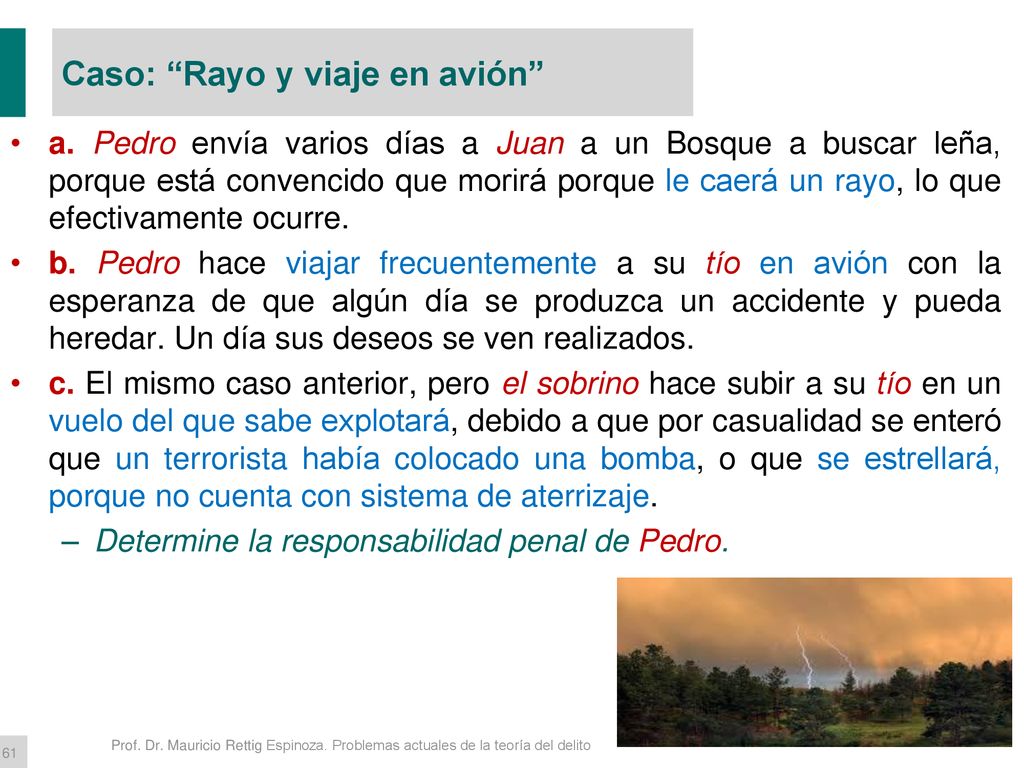 Caso: “Rayo y viaje en avión”

• a. Pedro envía varios días a Juan a un Bosque a buscar leña, porque está convencido que morirá porque le caerá un rayo, lo que efectivamente ocurre.

• b. Pedro hace viajar frecuentemente a su tío en avión con la esperanza de que algún día se produzca un accidente y pueda heredar. Un día sus deseos se ven realizados.

• c. El mismo caso anterior, pero el sobrino hace subir a su tío en un vuelo del que sabe explotará, debido a que por casualidad se enteró que un terrorista había colocado una bomba, o que se estrellará, porque no cuenta con sistema de aterrizaje.

– Determine la responsabilidad penal de Pedro.

61

Prof. Dr. Mauricio Rettig Espinoza. Problemas actuales de la teoría del delito